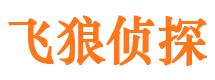 飞狼侦探